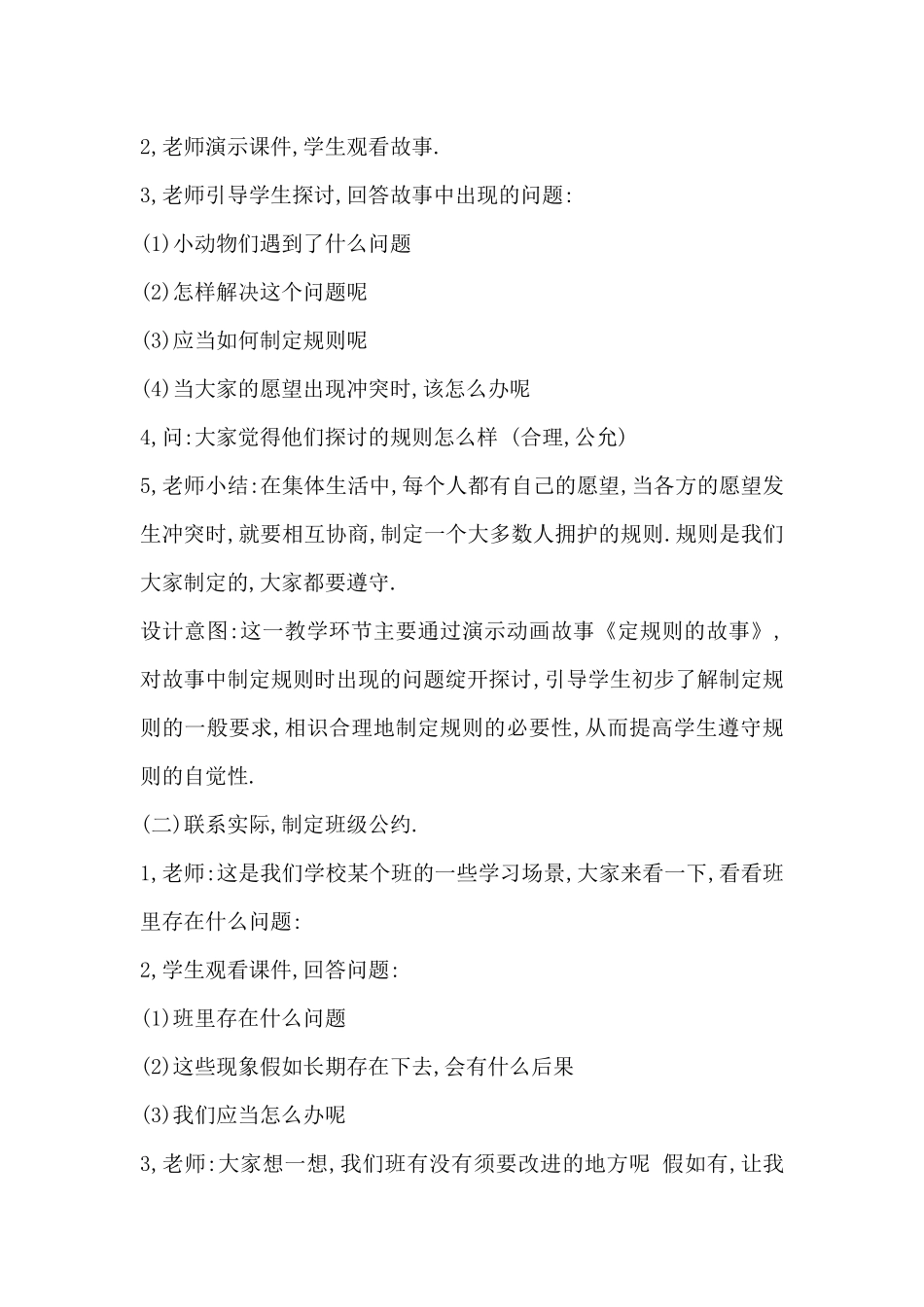 2,老师演示课件,学生观看故事.

3,老师引导学生探讨,回答故事中出现的问题:

(1)小动物们遇到了什么问题

(2)怎样解决这个问题呢

(3)应当如何制定规则呢

(4)当大家的愿望出现冲突时,该怎么办呢

4,问:大家觉得他们探讨的规则怎么样 (合理,公允)

5,老师小结:在集体生活中,每个人都有自己的愿望,当各方的愿望发生冲突时,就要相互协商,制定一个大多数人拥护的规则.规则是我们大家制定的,大家都要遵守.

设计意图:这一教学环节主要通过演示动画故事《定规则的故事》,对故事中制定规则时出现的问题绽开探讨,引导学生初步了解制定规则的一般要求,相识合理地制定规则的必要性,从而提高学生遵守规则的自觉性.

(二)联系实际,制定班级公约.

1,老师:这是我们学校某个班的一些学习场景,大家来看一下,看看班里存在什么问题:

2,学生观看课件,回答问题:

(1)班里存在什么问题

(2)这些现象假如长期存在下去,会有什么后果

(3)我们应当怎么办呢

3,老师:大家想一想,我们班有没有须要改进的地方呢 假如有,让我